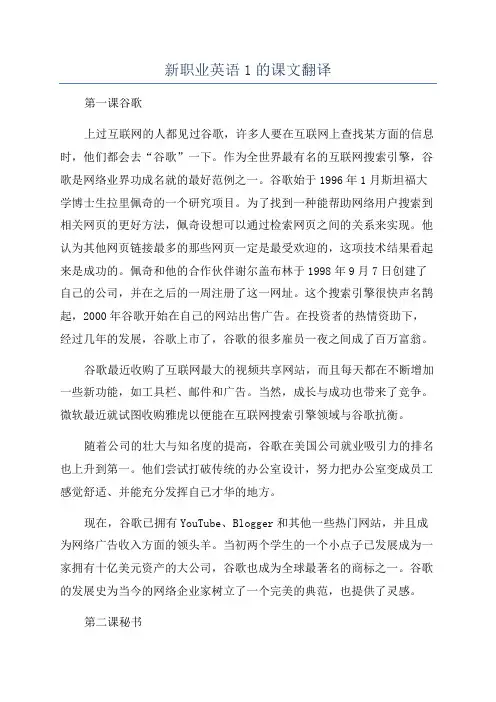 新职业英语 1 的课文翻译

第一课谷歌

上过互联网的人都见过谷歌，许多人要在互联网上查找某方面的信息时，他们都会去“谷歌”一下。作为全世界最有名的互联网搜索引擎，谷歌是网络业界功成名就的最好范例之一。谷歌始于 1996 年 1 月斯坦福大学博士生拉里佩奇的一个研究项目。为了找到一种能帮助网络用户搜索到相关网页的更好方法，佩奇设想可以通过检索网页之间的关系来实现。他认为其他网页链接最多的那些网页一定是最受欢迎的，这项技术结果看起来是成功的。佩奇和他的合作伙伴谢尔盖布林于 1998 年 9 月 7 日创建了自己的公司，并在之后的一周注册了这一网址。这个搜索引擎很快声名鹊起，2000 年谷歌开始在自己的网站出售广告。在投资者的热情资助下，经过几年的发展，谷歌上市了，谷歌的很多雇员一夜之间成了百万富翁。

谷歌最近收购了互联网最大的视频共享网站，而且每天都在不断增加一些新功能，如工具栏、邮件和广告。当然，成长与成功也带来了竞争。微软最近就试图收购雅虎以便能在互联网搜索引擎领域与谷歌抗衡。

随着公司的壮大与知名度的提高，谷歌在美国公司就业吸引力的排名也上升到第一。他们尝试打破传统的办公室设计，努力把办公室变成员工感觉舒适、并能充分发挥自己才华的地方。

现在，谷歌已拥有 YouTube、Blogger 和其他一些热门网站，并且成为网络广告收入方面的领头羊。当初两个学生的一个小点子已发展成为一家拥有十亿美元资产的大公司，谷歌也成为全球最著名的商标之一。谷歌的发展史为当今的网络企业家树立了一个完美的典范，也提供了灵感。

第二课秘书